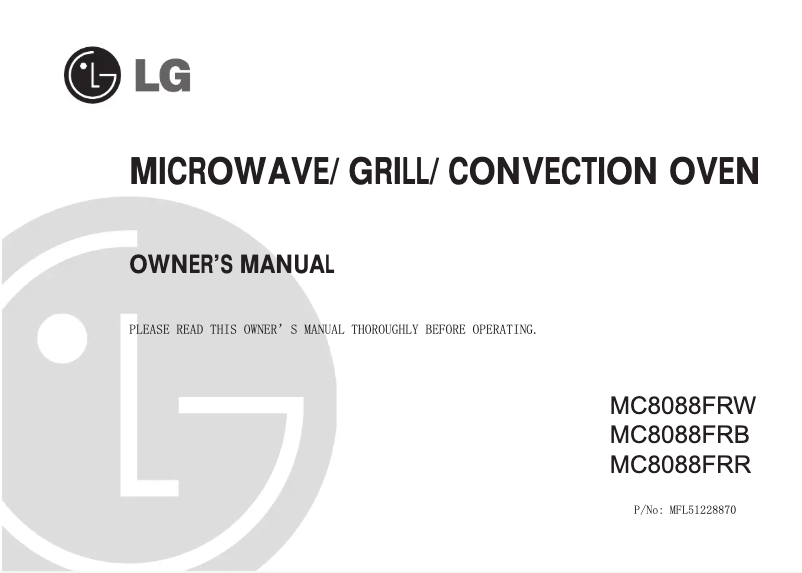 LG

MICROWAVE/ GRILL/ CONVECTION OVEN

OWNER'S MANUAL

PLEASE READ THIS OWNER' S MANUAL THOROUGHLY BEFORE OPERATING.

MC8088FRW
MC8088FRB
MC8088FRR

P/No: MFL51228870